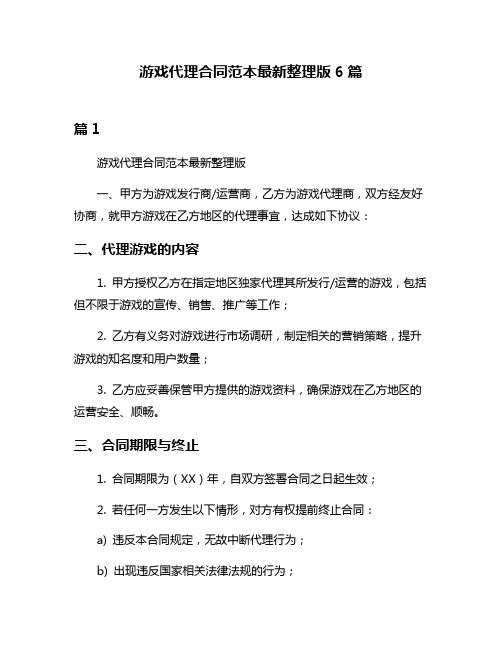 游戏代理合同范本最新整理版 6 篇

篇 1

游戏代理合同范本最新整理版

一、甲方为游戏发行商/运营商，乙方为游戏代理商，双方经友好协商，就甲方游戏在乙方地区的代理事宜，达成如下协议：

二、代理游戏的内容

1. 甲方授权乙方在指定地区独家代理其所发行/运营的游戏，包括但不限于游戏的宣传、销售、推广等工作；

2. 乙方有义务对游戏进行市场调研，制定相关的营销策略，提升游戏的知名度和用户数量；

3. 乙方应妥善保管甲方提供的游戏资料，确保游戏在乙方地区的运营安全、顺畅。

三、合同期限与终止

1. 合同期限为（XX）年，自双方签署合同之日起生效；

2. 若任何一方发生以下情形，对方有权提前终止合同：

a) 违反本合同规定，无故中断代理行为；

b) 出现违反国家相关法律法规的行为；